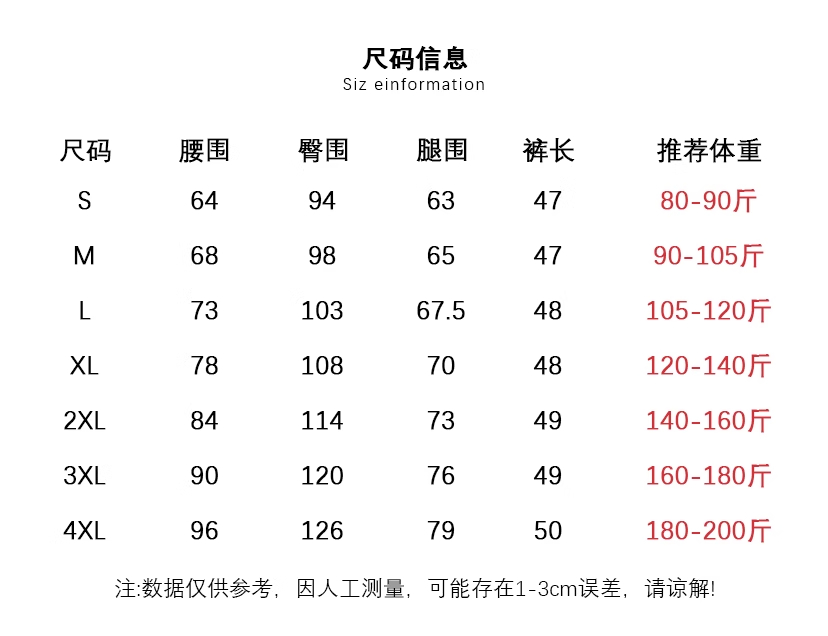 尺码信息
Siz einformation

| 尺码 | 腰围 | 臀围 | 腿围 | 裤长 | 推荐体重 |
|---|---|---|---|---|---|
| S | 64 | 94 | 63 | 47 | 80-90斤 |
| M | 68 | 98 | 65 | 47 | 90-105斤 |
| L | 73 | 103 | 67.5 | 48 | 105-120斤 |
| XL | 78 | 108 | 70 | 48 | 120-140斤 |
| 2XL | 84 | 114 | 73 | 49 | 140-160斤 |
| 3XL | 90 | 120 | 76 | 49 | 160-180斤 |
| 4XL | 96 | 126 | 79 | 50 | 180-200斤 |

注:数据仅供参考，因人工测量，可能存在1-3cm误差，请谅解!